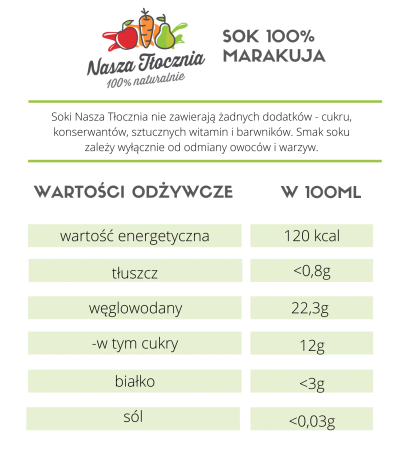 Nasza Tłocznia
100% naturalnie

SOK 100%
MARAKUJA

Soki Nasza Tłocznia nie zawierają żadnych dodatków - cukru, konserwantów, sztucznych witamin i barwników. Smak soku zależy wyłącznie od odmiany owoców i warzyw.

| WARTOŚCI ODŻYWCZE | W 100ML |
|---|---|
| wartość energetyczna | 120 kcal |
| tłuszcz | <0,8g |
| węglowodany | 22,3g |
| -w tym cukry | 12g |
| białko | <3g |
| sól | <0,03g |